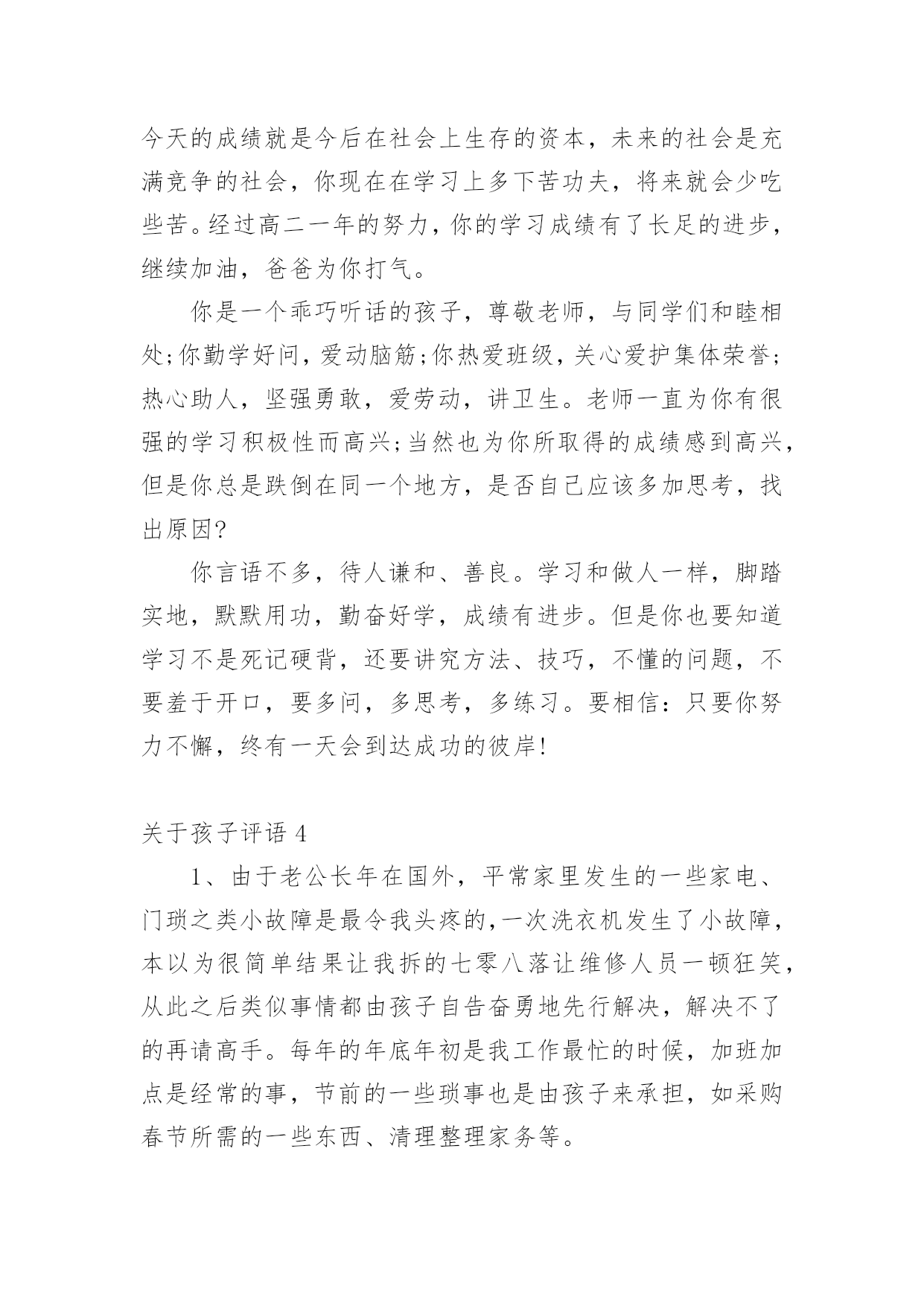 今天的成绩就是今后在社会上生存的资本，未来的社会是充满竞争的社会，你现在在学习上多下苦功夫，将来就会少吃些苦。经过高二一年的努力，你的学习成绩有了长足的进步，继续加油，爸爸为你打气。

你是一个乖巧听话的孩子，尊敬老师，与同学们和睦相处;你勤学好问，爱动脑筋;你热爱班级，关心爱护集体荣誉;热心助人，坚强勇敢，爱劳动，讲卫生。老师一直为你有很强的学习积极性而高兴;当然也为你所取得的成绩感到高兴，但是你总是跌倒在同一个地方，是否自己应该多加思考，找出原因?

你言语不多，待人谦和、善良。学习和做人一样，脚踏实地，默默用功，勤奋好学，成绩有进步。但是你也要知道学习不是死记硬背，还要讲究方法、技巧，不懂的问题，不要羞于开口，要多问，多思考，多练习。要相信：只要你努力不懈，终有一天会到达成功的彼岸!

关于孩子评语 4

1、由于老公长年在国外，平常家里发生的一些家电、门琐之类小故障是最令我头疼的,一次洗衣机发生了小故障，本以为很简单结果让我拆的七零八落让维修人员一顿狂笑，从此之后类似事情都由孩子自告奋勇地先行解决，解决不了的再请高手。每年的年底年初是我工作最忙的时候，加班加点是经常的事，节前的一些琐事也是由孩子来承担，如采购春节所需的一些东西、清理整理家务等。